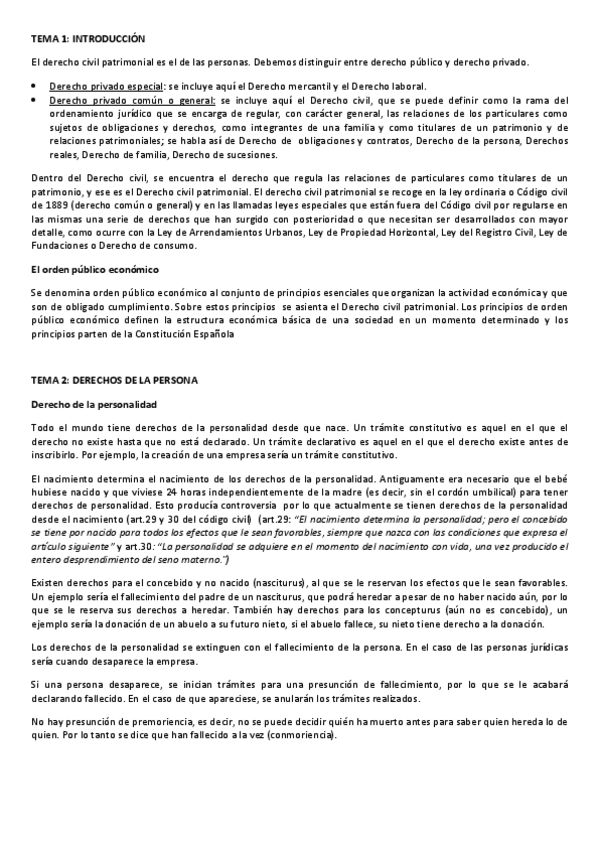 TEMA 1: INTRODUCCIÓN

El derecho civil patrimonial es el de las personas. Debemos distinguir entre derecho público y derecho privado.

• Derecho privado especial: se incluye aquí el Derecho mercantil y el Derecho laboral.
• Derecho privado común o general: se incluye aquí el Derecho civil, que se puede definir como la rama del ordenamiento jurídico que se encarga de regular, con carácter general, las relaciones de los particulares como sujetos de obligaciones y derechos, como integrantes de una familia y como titulares de un patrimonio y de relaciones patrimoniales; se habla así de Derecho de obligaciones y contratos, Derecho de la persona, Derechos reales, Derecho de familia, Derecho de sucesiones.

Dentro del Derecho civil, se encuentra el derecho que regula las relaciones de particulares como titulares de un patrimonio, y ese es el Derecho civil patrimonial. El derecho civil patrimonial se recoge en la ley ordinaria o Código civil de 1889 (derecho común o general) y en las llamadas leyes especiales que están fuera del Código civil por regularse en las mismas una serie de derechos que han surgido con posterioridad o que necesitan ser desarrollados con mayor detalle, como ocurre con la Ley de Arrendamientos Urbanos, Ley de Propiedad Horizontal, Ley del Registro Civil, Ley de Fundaciones o Derecho de consumo.

El orden público económico

Se denomina orden público económico al conjunto de principios esenciales que organizan la actividad económica y que son de obligado cumplimiento. Sobre estos principios se asienta el Derecho civil patrimonial. Los principios de orden público económico definen la estructura económica básica de una sociedad en un momento determinado y los principios parten de la Constitución Española

TEMA 2: DERECHOS DE LA PERSONA

Derecho de la personalidad

Todo el mundo tiene derechos de la personalidad desde que nace. Un trámite constitutivo es aquel en el que el derecho no existe hasta que no está declarado. Un trámite declarativo es aquel en el que el derecho existe antes de inscribirlo. Por ejemplo, la creación de una empresa sería un trámite constitutivo.

El nacimiento determina el nacimiento de los derechos de la personalidad. Antiguamente era necesario que el bebé hubiese nacido y que viviese 24 horas independientemente de la madre (es decir, sin el cordón umbilical) para tener derechos de personalidad. Esto producía controversia por lo que actualmente se tienen derechos de la personalidad desde el nacimiento (art.29 y 30 del código civil) (art.29: "El nacimiento determina la personalidad; pero el concebido se tiene por nacido para todos los efectos que le sean favorables, siempre que nazca con las condiciones que expresa el artículo siguiente" y art.30: "La personalidad se adquiere en el momento del nacimiento con vida, una vez producido el entero desprendimiento del seno materno.")

Existen derechos para el concebido y no nacido (nasciturus), al que se le reservan los efectos que le sean favorables. Un ejemplo sería el fallecimiento del padre de un nasciturus, que podrá heredar a pesar de no haber nacido aún, por lo que se le reserva sus derechos a heredar. También hay derechos para los concepturus (aún no es concebido), un ejemplo sería la donación de un abuelo a su futuro nieto, si el abuelo fallece, su nieto tiene derecho a la donación.

Los derechos de la personalidad se extinguen con el fallecimiento de la persona. En el caso de las personas jurídicas sería cuando desaparece la empresa.

Si una persona desaparece, se inician trámites para una presunción de fallecimiento, por lo que se le acabará declarando fallecido. En el caso de que apareciese, se anularán los trámites realizados.

No hay presunción de premoriencia, es decir, no se puede decidir quién ha muerto antes para saber quien hereda lo de quien. Por lo tanto se dice que han fallecido a la vez (conmoriencia).